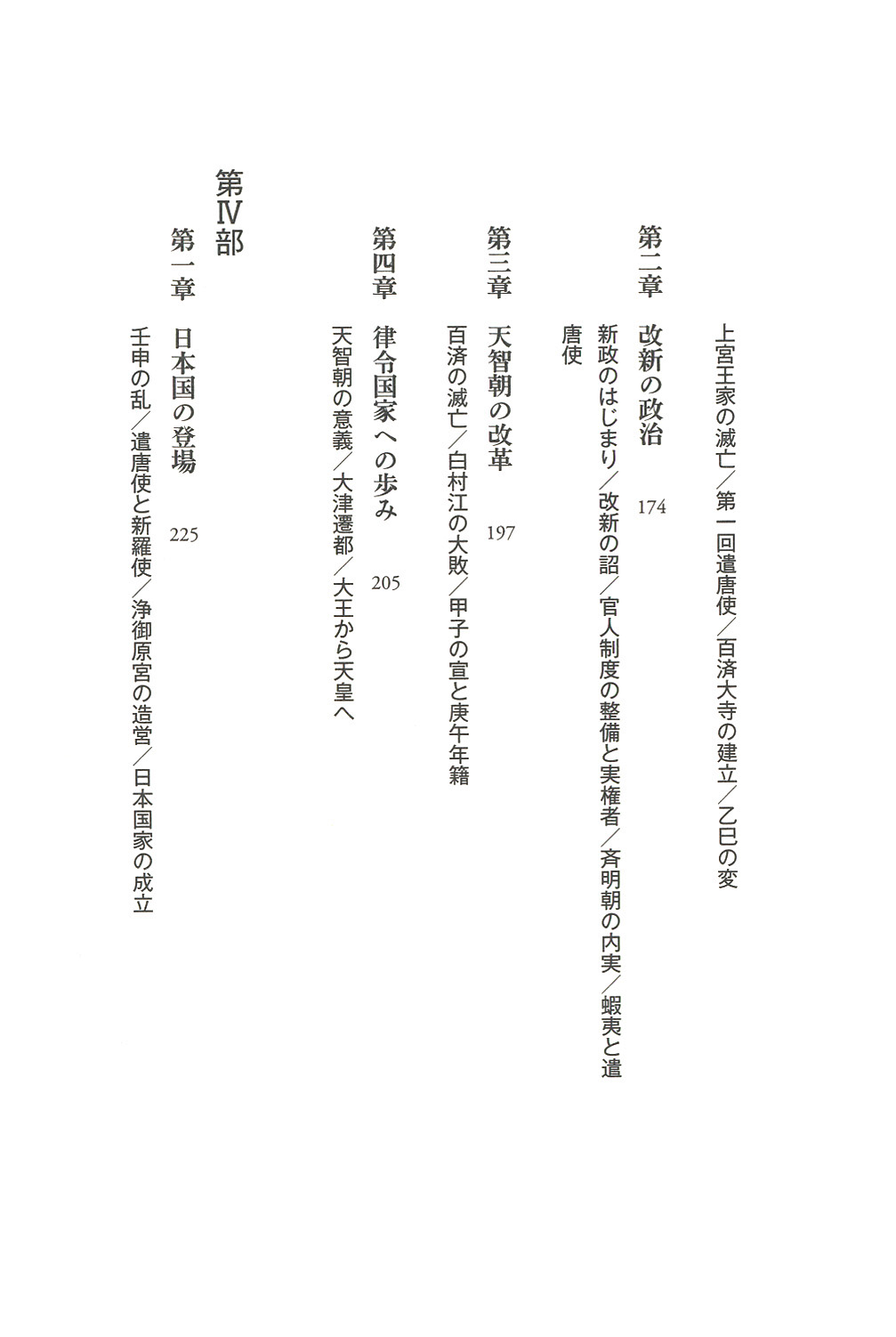 上宮王家の滅亡／第一回遣唐使／百済大寺の建立／乙巳の変

第二章　改新の政治　174

新政のはじまり／改新の詔／官人制度の整備と実権者／斉明朝の内実／蝦夷と遣唐使

第三章　天智朝の改革　197

百済の滅亡／白村江の大敗／甲子の宣と庚午年籍

第四章　律令国家への歩み　205

天智朝の意義／大津遷都／大王から天皇へ

第Ⅳ部

第一章　日本国の登場　225

壬申の乱／遣唐使と新羅使／浄御原宮の造営／日本国家の成立